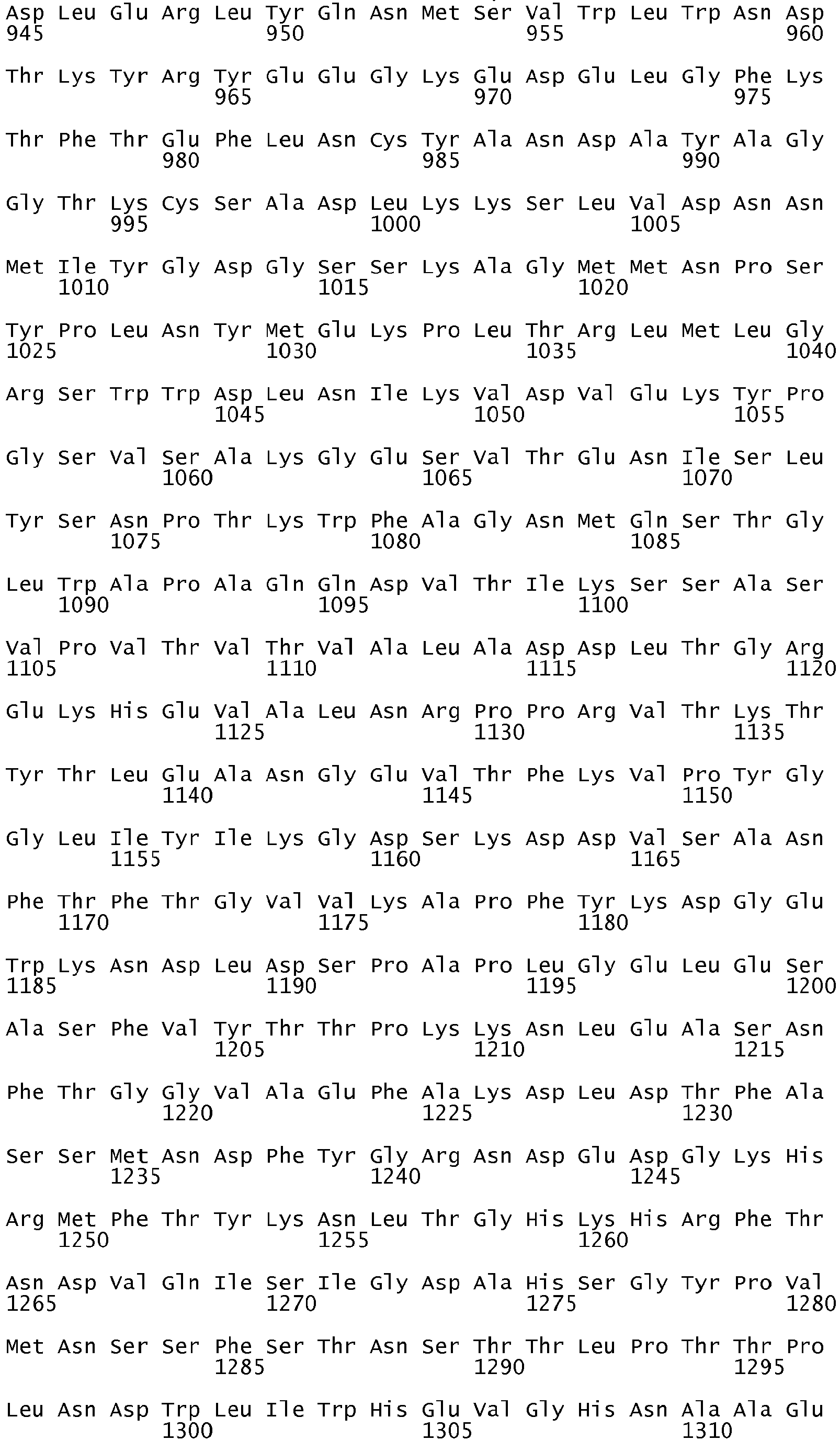 Asp Leu Glu Arg Leu Tyr Gln Asn Met Ser Val Trp Leu Trp Asn Asp
945 950 955 960

Thr Lys Tyr Arg Tyr Glu Glu Gly Lys Glu Asp Glu Leu Gly Phe Lys
965 970 975

Thr Phe Thr Glu Phe Leu Asn Cys Tyr Ala Asn Asp Ala Tyr Ala Gly
980 985 990

Gly Thr Lys Cys Ser Ala Asp Leu Lys Lys Ser Leu Val Asp Asn Asn
995 1000 1005

Met Ile Tyr Gly Asp Gly Ser Ser Lys Ala Gly Met Met Asn Pro Ser
1010 1015 1020

Tyr Pro Leu Asn Tyr Met Glu Lys Pro Leu Thr Arg Leu Met Leu Gly
1025 1030 1035 1040

Arg Ser Trp Trp Asp Leu Asn Ile Lys Val Asp Val Glu Lys Tyr Pro
1045 1050 1055

Gly Ser Val Ser Ala Lys Gly Glu Ser Val Thr Glu Asn Ile Ser Leu
1060 1065 1070

Tyr Ser Asn Pro Thr Lys Trp Phe Ala Gly Asn Met Gln Ser Thr Gly
1075 1080 1085

Leu Trp Ala Pro Ala Gln Gln Asp Val Thr Ile Lys Ser Ser Ala Ser
1090 1095 1100

Val Pro Val Thr Val Thr Val Ala Leu Ala Asp Asp Leu Thr Gly Arg
1105 1110 1115 1120

Glu Lys His Glu Val Ala Leu Asn Arg Pro Pro Arg Val Thr Lys Thr
1125 1130 1135

Tyr Thr Leu Glu Ala Asn Gly Glu Val Thr Phe Lys Val Pro Tyr Gly
1140 1145 1150

Gly Leu Ile Tyr Ile Lys Gly Asp Ser Lys Asp Asp Val Ser Ala Asn
1155 1160 1165

Phe Thr Phe Thr Gly Val Val Lys Ala Pro Phe Tyr Lys Asp Gly Glu
1170 1175 1180

Trp Lys Asn Asp Leu Asp Ser Pro Ala Pro Leu Gly Glu Leu Glu Ser
1185 1190 1195 1200

Ala Ser Phe Val Tyr Thr Thr Pro Lys Lys Asn Leu Glu Ala Ser Asn
1205 1210 1215

Phe Thr Gly Gly Val Ala Glu Phe Ala Lys Asp Leu Asp Thr Phe Ala
1220 1225 1230

Ser Ser Met Asn Asp Phe Tyr Gly Arg Asn Asp Glu Asp Gly Lys His
1235 1240 1245

Arg Met Phe Thr Tyr Lys Asn Leu Thr Gly His Lys His Arg Phe Thr
1250 1255 1260

Asn Asp Val Gln Ile Ser Ile Gly Asp Ala His Ser Gly Tyr Pro Val
1265 1270 1275 1280

Met Asn Ser Ser Phe Ser Thr Asn Ser Thr Thr Leu Pro Thr Thr Pro
1285 1290 1295

Leu Asn Asp Trp Leu Ile Trp His Glu Val Gly His Asn Ala Ala Glu
1300 1305 1310